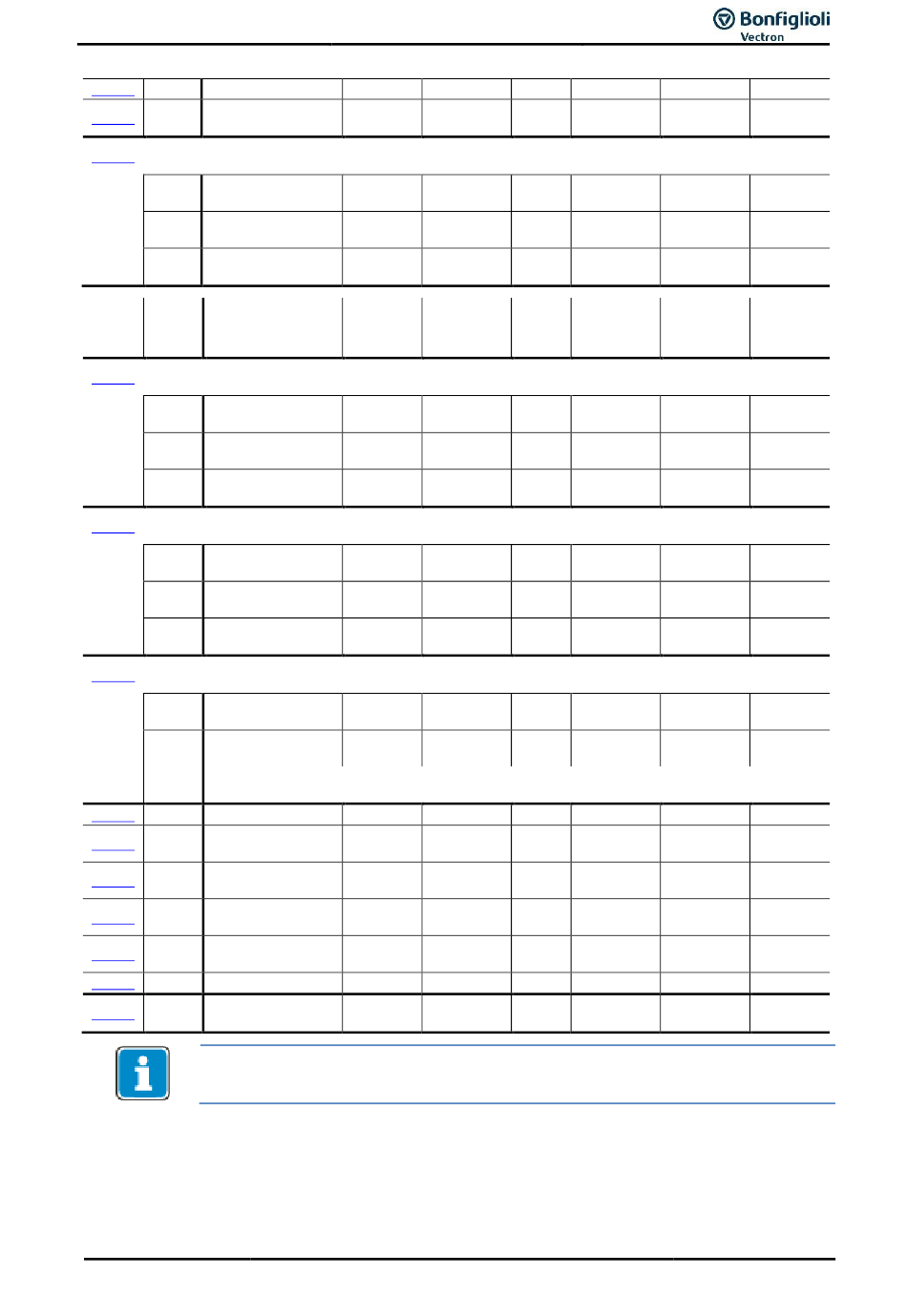 Bonfiglioli
Vectron